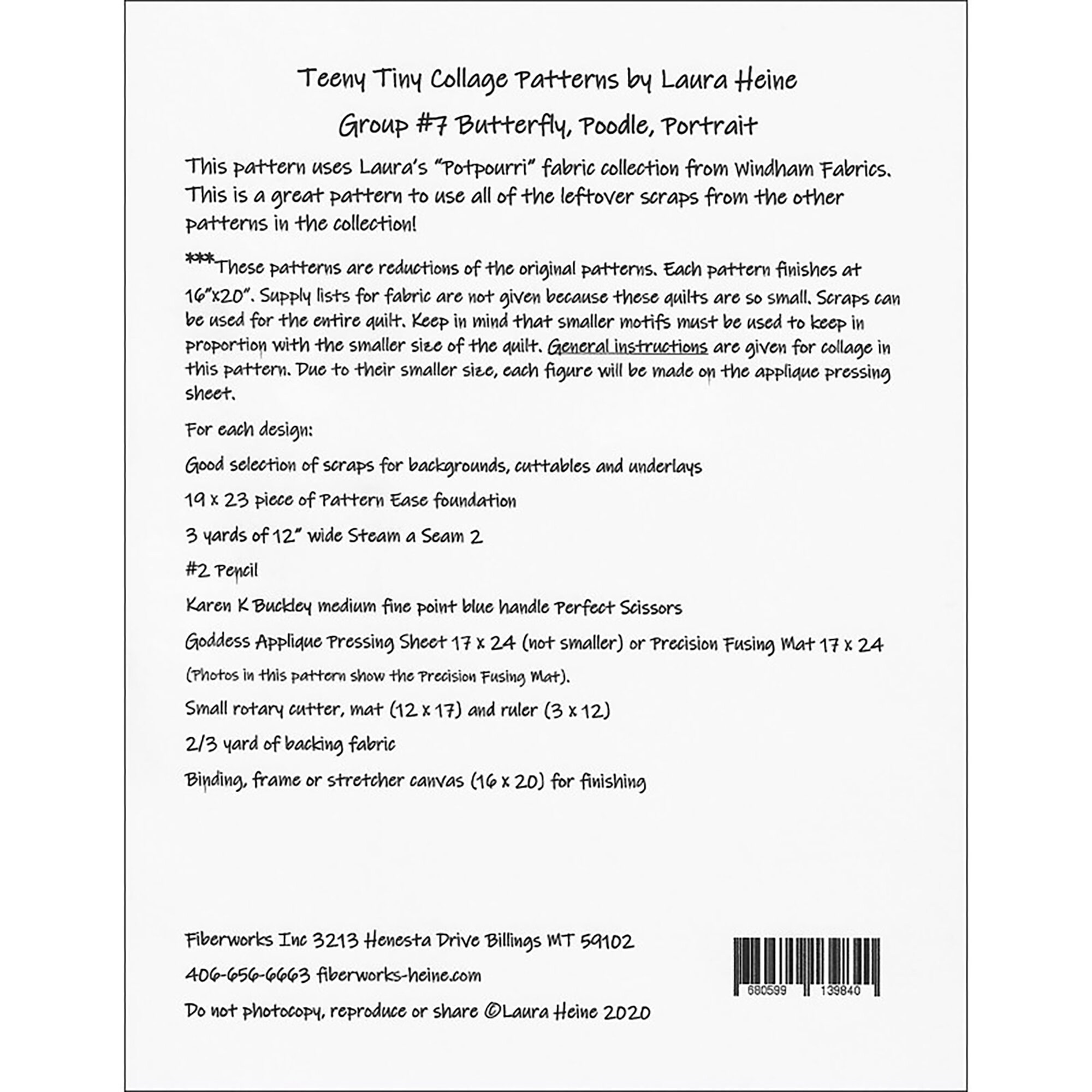 Teeny Tiny Collage Patterns by Laura Heine

Group #7 Butterfly, Poodle, Portrait

This pattern uses Laura's "Potpourri" fabric collection from Windham Fabrics. This is a great pattern to use all of the leftover scraps from the other patterns in the collection!

***These patterns are reductions of the original patterns. Each pattern finishes at 16"x20". Supply lists for fabric are not given because these quilts are so small. Scraps can be used for the entire quilt. Keep in mind that smaller motifs must be used to keep in proportion with the smaller size of the quilt. General instructions are given for collage in this pattern. Due to their smaller size, each figure will be made on the applique pressing sheet.

For each design:

Good selection of scraps for backgrounds, cuttables and underlays

19 x 23 piece of Pattern Ease foundation

3 yards of 12" wide Steam a Seam 2

#2 Pencil

Karen K Buckley medium fine point blue handle Perfect Scissors

Goddess Applique Pressing Sheet 17 x 24 (not smaller) or Precision Fusing Mat 17 x 24
(Photos in this pattern show the Precision Fusing Mat).

Small rotary cutter, mat (12 x 17) and ruler (3 x 12)

2/3 yard of backing fabric

Binding, frame or stretcher canvas (16 x 20) for finishing

Fiberworks Inc 3213 Henesta Drive Billings MT 59102

406-656-6663 fiberworks-heine.com

Do not photocopy, reproduce or share ©Laura Heine 2020

680599 139840